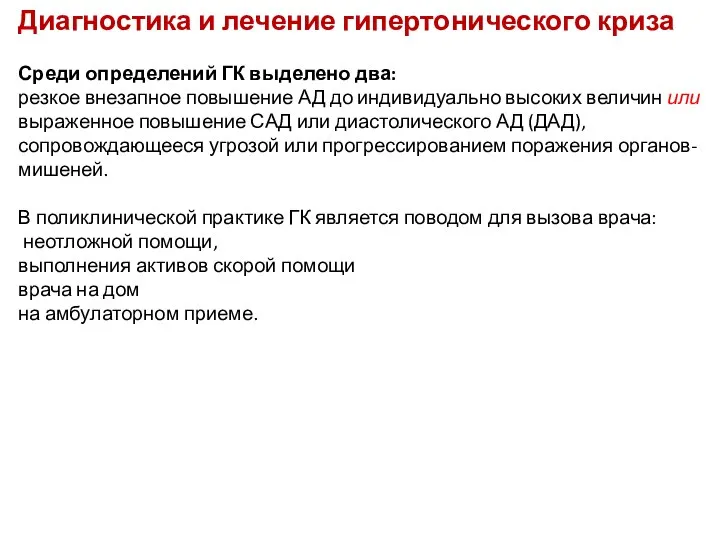 Диагностика и лечение гипертонического криза

Среди определений ГК выделено два:
резкое внезапное повышение АД до индивидуально высоких величин или выраженное повышение САД или диастолического АД (ДАД), сопровождающееся угрозой или прогрессированием поражения органов-мишеней.

В поликлинической практике ГК является поводом для вызова врача:
неотложной помощи,
выполнения активов скорой помощи
врача на дом
на амбулаторном приеме.